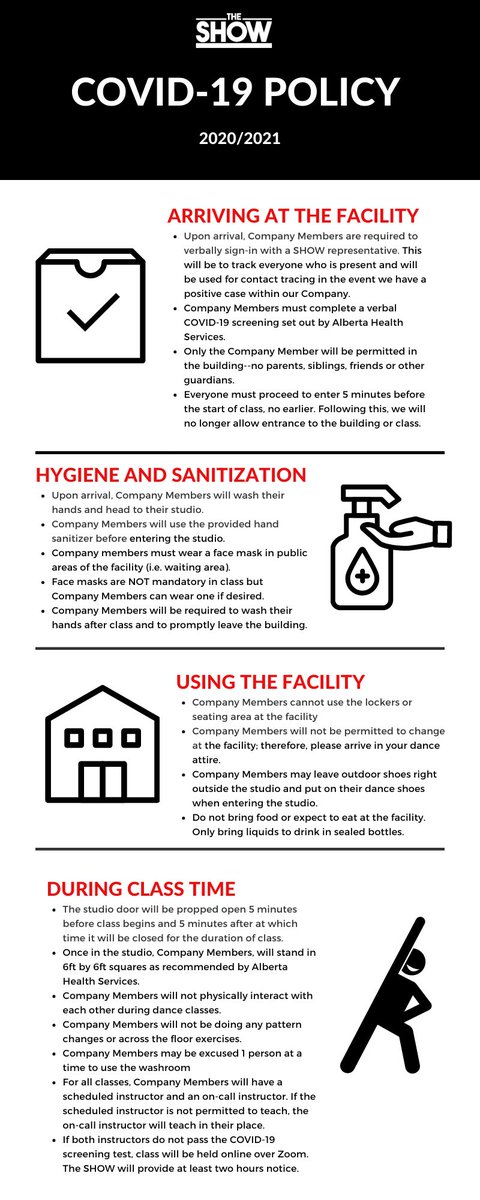 THE SHOW

COVID-19 POLICY

2020/2021

ARRIVING AT THE FACILITY

- Upon arrival, Company Members are required to verbally sign-in with a SHOW representative. This will be to track everyone who is present and will be used for contact tracing in the event we have a positive case within our Company.
- Company Members must complete a verbal COVID-19 screening set out by Alberta Health Services.
- Only the Company Member will be permitted in the building--no parents, siblings, friends or other guardians.
- Everyone must proceed to enter 5 minutes before the start of class, no earlier. Following this, we will no longer allow entrance to the building or class.

HYGIENE AND SANITIZATION

- Upon arrival, Company Members will wash their hands and head to their studio.
- Company Members will use the provided hand sanitizer before entering the studio.
- Company members must wear a face mask in public areas of the facility (i.e. waiting area).
- Face masks are NOT mandatory in class but Company Members can wear one if desired.
- Company Members will be required to wash their hands after class and to promptly leave the building.

USING THE FACILITY

- Company Members cannot use the lockers or seating area at the facility
- Company Members will not be permitted to change at the facility; therefore, please arrive in your dance attire.
- Company Members may leave outdoor shoes right outside the studio and put on their dance shoes when entering the studio.
- Do not bring food or expect to eat at the facility. Only bring liquids to drink in sealed bottles.

DURING CLASS TIME

- The studio door will be propped open 5 minutes before class begins and 5 minutes after at which time it will be closed for the duration of class.
- Once in the studio, Company Members, will stand in 6ft by 6ft squares as recommended by Alberta Health Services.
- Company Members will not physically interact with each other during dance classes.
- Company Members will not be doing any pattern changes or across the floor exercises.
- Company Members may be excused 1 person at a time to use the washroom
- For all classes, Company Members will have a scheduled instructor and an on-call instructor. If the scheduled instructor is not permitted to teach, the on-call instructor will teach in their place.
- If both instructors do not pass the COVID-19 screening test, class will be held online over Zoom. The SHOW will provide at least two hours notice.